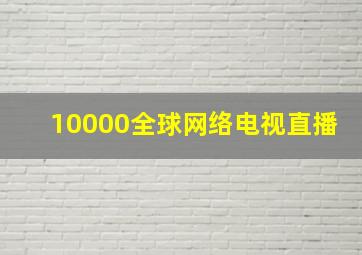 10000全球网络电视直播